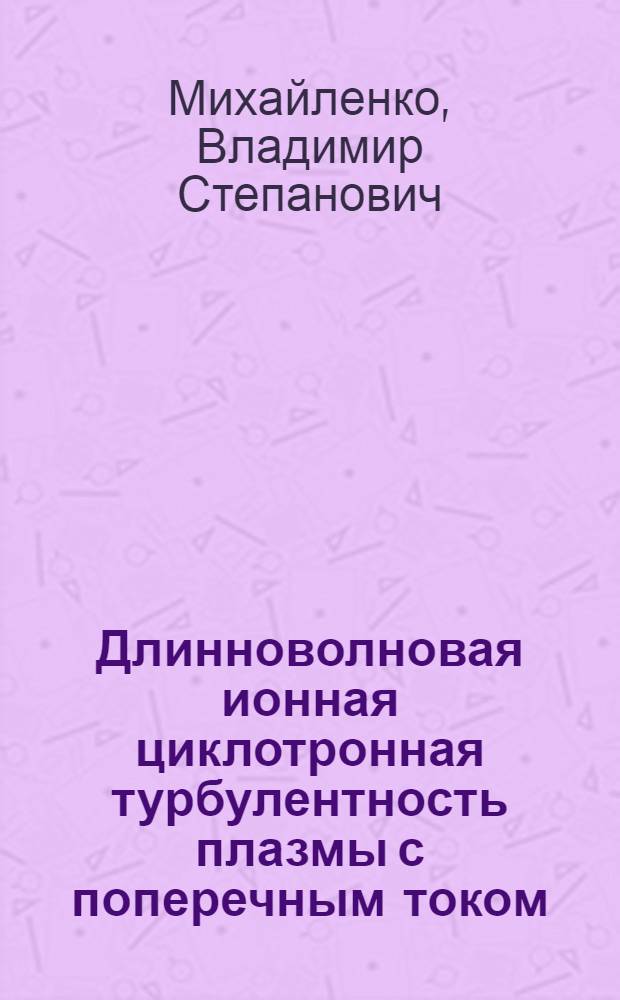 Михайленко, Владимир Степанович

Длинноволновая ионная циклотронная турбулентность плазмы с поперечным током